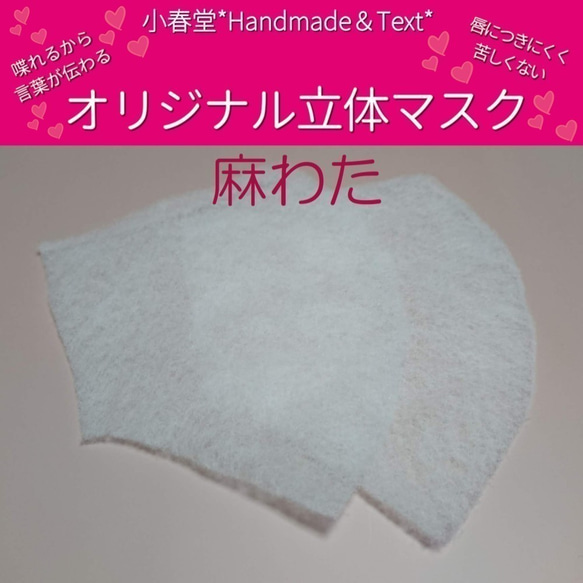 喋れるから
言葉が伝わる

小春堂*Handmade＆Text*

唇につきにくく
苦しくない

オリジナル立体マスク

麻わた